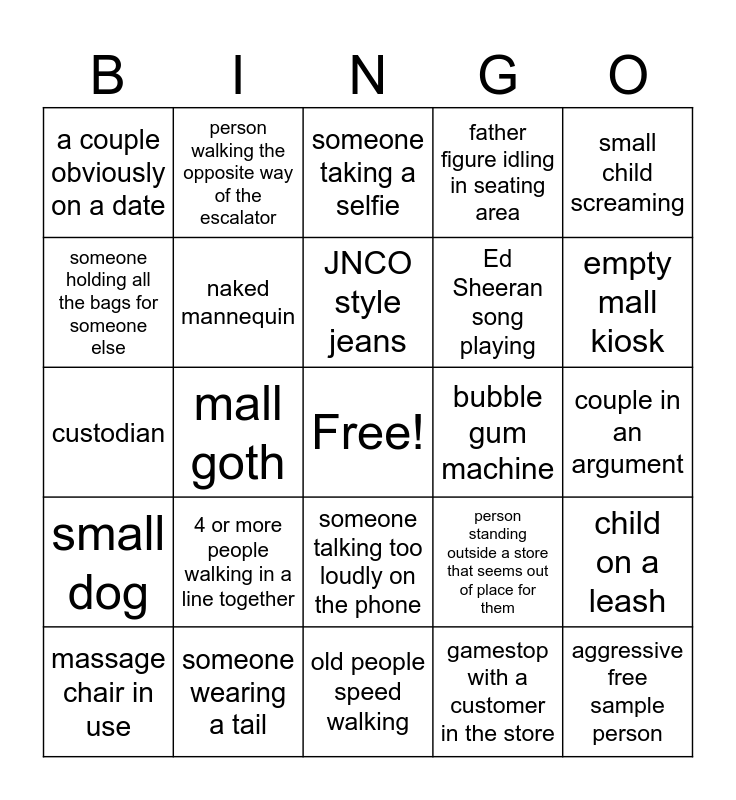 | B | I | N | G | O |
|---|---|---|---|---|
| a couple obviously on a date | person walking the opposite way of the escalator | someone taking a selfie | father figure idling in seating area | small child screaming |
| someone holding all the bags for someone else | naked mannequin | JNCO style jeans | Ed Sheeran song playing | empty mall kiosk |
| custodian | mall goth | Free! | bubble gum machine | couple in an argument |
| small dog | 4 or more people walking in a line together | someone talking too loudly on the phone | person standing outside a store that seems out of place for them | child on a leash |
| massage chair in use | someone wearing a tail | old people speed walking | gamestop with a customer in the store | aggressive free sample person |